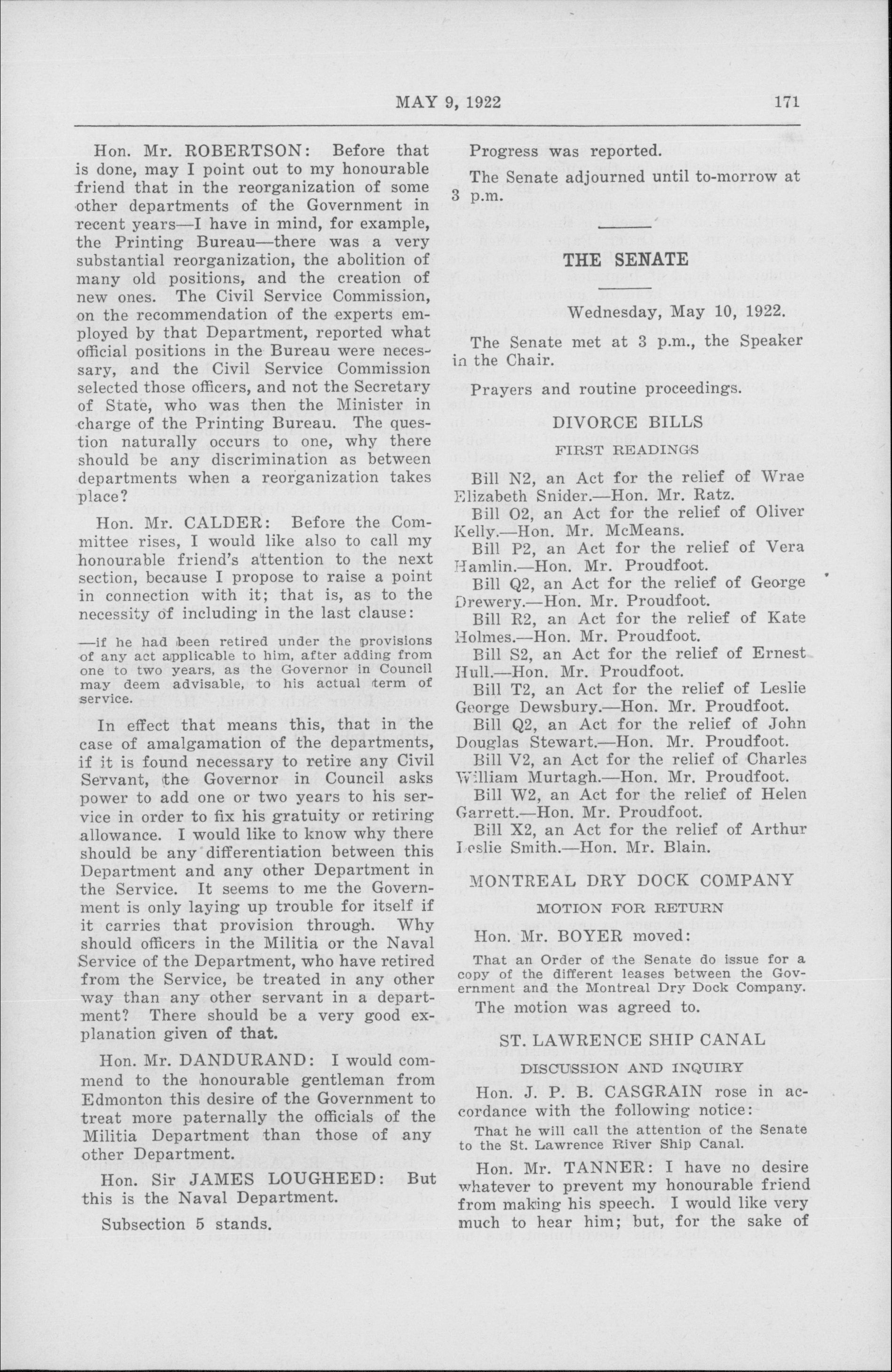 MAY 9, 1922 171

Hon. Mr. ROBERTSON: Before that is done, may I point out to my honourable friend that in the reorganization of some other departments of the Government in recent years—I have in mind, for example, the Printing Bureau—there was a very substantial reorganization, the abolition of many old positions, and the creation of new ones. The Civil Service Commission, on the recommendation of the experts employed by that Department, reported what official positions in the Bureau were necessary, and the Civil Service Commission selected those officers, and not the Secretary of State, who was then the Minister in charge of the Printing Bureau. The question naturally occurs to one, why there should be any discrimination as between departments when a reorganization takes place?

Hon. Mr. CALDER: Before the Committee rises, I would like also to call my honourable friend's attention to the next section, because I propose to raise a point in connection with it; that is, as to the necessity of including in the last clause:

—if he had been retired under the provisions of any act applicable to him, after adding from one to two years, as the Governor in Council may deem advisable, to his actual term of service.

In effect that means this, that in the case of amalgamation of the departments, if it is found necessary to retire any Civil Servant, the Governor in Council asks power to add one or two years to his service in order to fix his gratuity or retiring allowance. I would like to know why there should be any differentiation between this Department and any other Department in the Service. It seems to me the Government is only laying up trouble for itself if it carries that provision through. Why should officers in the Militia or the Naval Service of the Department, who have retired from the Service, be treated in any other way than any other servant in a department? There should be a very good explanation given of that.

Hon. Mr. DANDURAND: I would commend to the honourable gentleman from Edmonton this desire of the Government to treat more paternally the officials of the Militia Department than those of any other Department.

Hon. Sir JAMES LOUGHEED: But this is the Naval Department.

Subsection 5 stands.

Progress was reported.

The Senate adjourned until to-morrow at 3 p.m.

THE SENATE

Wednesday, May 10, 1922.

The Senate met at 3 p.m., the Speaker in the Chair.

Prayers and routine proceedings.

DIVORCE BILLS

FIRST READINGS

Bill N2, an Act for the relief of Wrae Elizabeth Snider.—Hon. Mr. Ratz.

Bill O2, an Act for the relief of Oliver Kelly.—Hon. Mr. McMeans.

Bill P2, an Act for the relief of Vera Hamlin.—Hon. Mr. Proudfoot.

Bill Q2, an Act for the relief of George Drewery.—Hon. Mr. Proudfoot.

Bill R2, an Act for the relief of Kate Holmes.—Hon. Mr. Proudfoot.

Bill S2, an Act for the relief of Ernest Hull.—Hon. Mr. Proudfoot.

Bill T2, an Act for the relief of Leslie George Dewsbury.—Hon. Mr. Proudfoot.

Bill Q2, an Act for the relief of John Douglas Stewart.—Hon. Mr. Proudfoot.

Bill V2, an Act for the relief of Charles William Murtagh.—Hon. Mr. Proudfoot.

Bill W2, an Act for the relief of Helen Garrett.—Hon. Mr. Proudfoot.

Bill X2, an Act for the relief of Arthur Leslie Smith.—Hon. Mr. Blain.

MONTREAL DRY DOCK COMPANY

MOTION FOR RETURN

Hon. Mr. BOYER moved:

That an Order of the Senate do issue for a copy of the different leases between the Government and the Montreal Dry Dock Company.

The motion was agreed to.

ST. LAWRENCE SHIP CANAL

DISCUSSION AND INQUIRY

Hon. J. P. B. CASGRAIN rose in accordance with the following notice:

That he will call the attention of the Senate to the St. Lawrence River Ship Canal.

Hon. Mr. TANNER: I have no desire whatever to prevent my honourable friend from making his speech. I would like very much to hear him; but, for the sake of